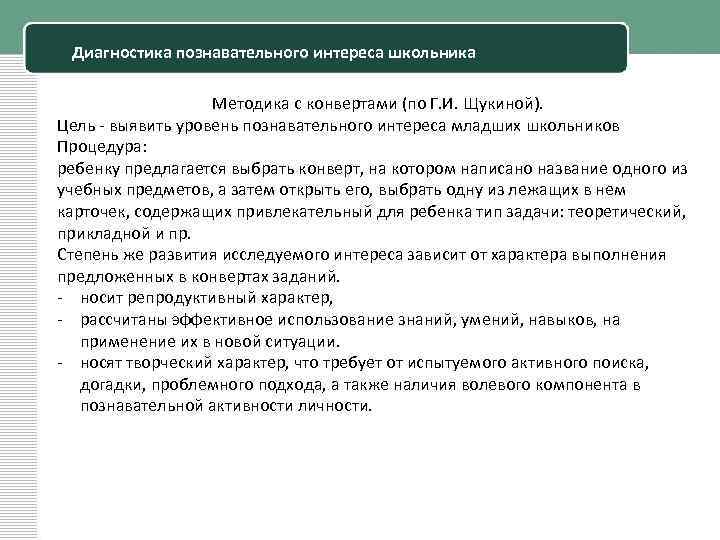 Диагностика познавательного интереса школьника

Методика с конвертами (по Г.И. Щукиной).

Цель - выявить уровень познавательного интереса младших школьников

Процедура:

ребенку предлагается выбрать конверт, на котором написано название одного из учебных предметов, а затем открыть его, выбрать одну из лежащих в нем карточек, содержащих привлекательный для ребенка тип задачи: теоретический, прикладной и пр.

Степень же развития исследуемого интереса зависит от характера выполнения предложенных в конвертах заданий.

- носит репродуктивный характер,
- рассчитаны эффективное использование знаний, умений, навыков, на применение их в новой ситуации.
- носят творческий характер, что требует от испытуемого активного поиска, догадки, проблемного подхода, а также наличия волевого компонента в познавательной активности личности.